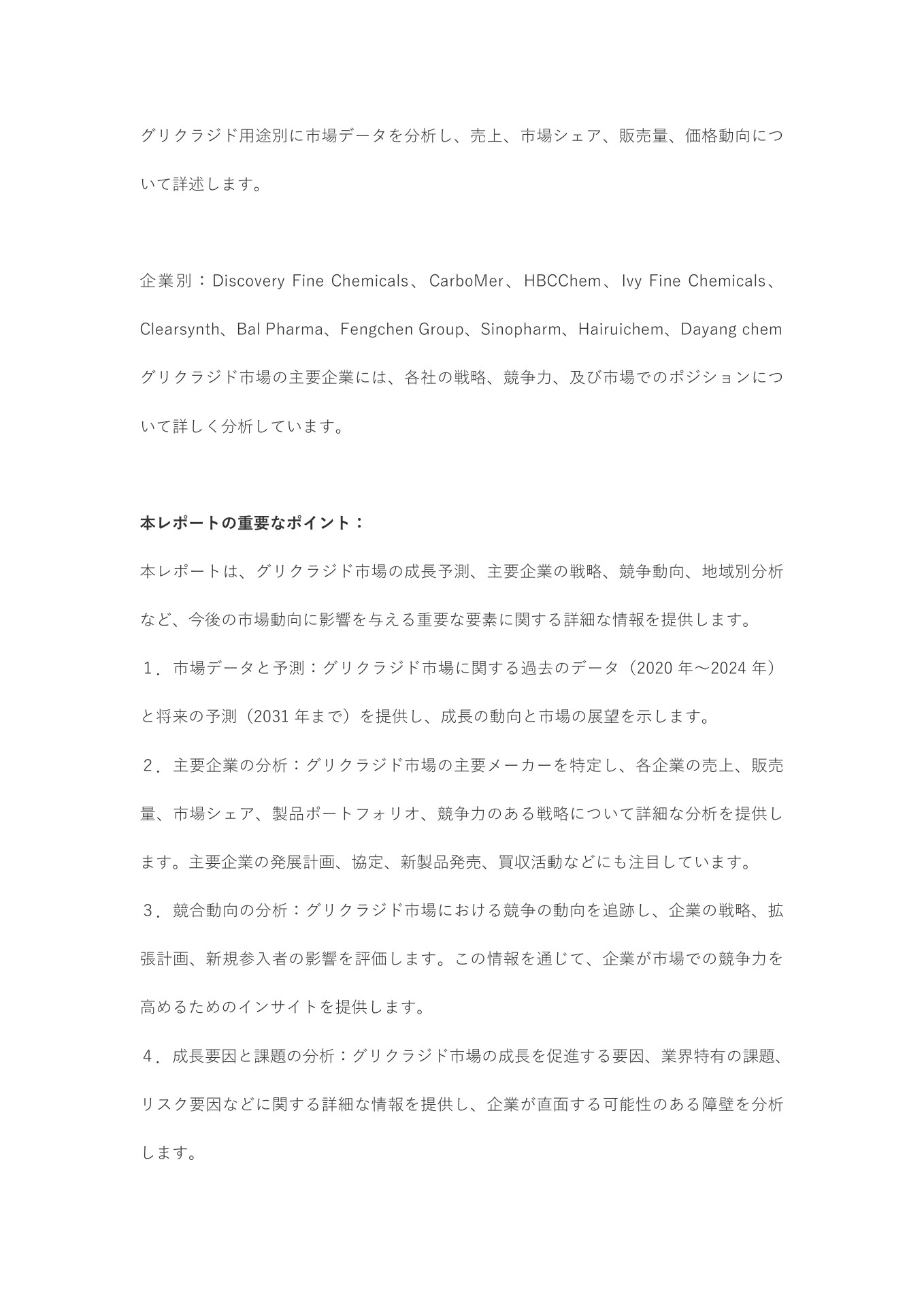 グリクラジド用途別に市場データを分析し、売上、市場シェア、販売量、価格動向について詳述します。

企業別：Discovery Fine Chemicals、CarboMer、HBCChem、Ivy Fine Chemicals、Clearsynth、Bal Pharma、Fengchen Group、Sinopharm、Hairuichem、Dayang chem
グリクラジド市場の主要企業には、各社の戦略、競争力、及び市場でのポジションについて詳しく分析しています。

本レポートの重要なポイント：
本レポートは、グリクラジド市場の成長予測、主要企業の戦略、競争動向、地域別分析など、今後の市場動向に影響を与える重要な要素に関する詳細な情報を提供します。
１．市場データと予測：グリクラジド市場に関する過去のデータ（2020 年～2024 年）と将来の予測（2031 年まで）を提供し、成長の動向と市場の展望を示します。
２．主要企業の分析：グリクラジド市場の主要メーカーを特定し、各企業の売上、販売量、市場シェア、製品ポートフォリオ、競争力のある戦略について詳細な分析を提供します。主要企業の発展計画、協定、新製品発売、買収活動などにも注目しています。
３．競合動向の分析：グリクラジド市場における競争の動向を追跡し、企業の戦略、拡張計画、新規参入者の影響を評価します。この情報を通じて、企業が市場での競争力を高めるためのインサイトを提供します。
４．成長要因と課題の分析：グリクラジド市場の成長を促進する要因、業界特有の課題、リスク要因などに関する詳細な情報を提供し、企業が直面する可能性のある障壁を分析します。